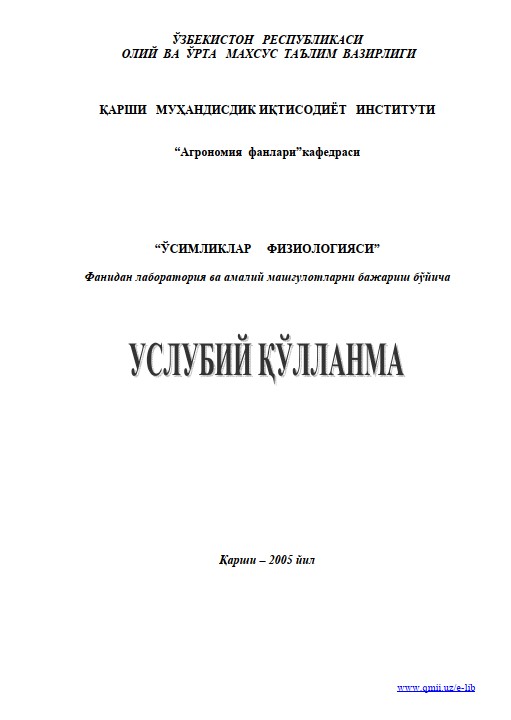 ЎЗБЕКИСТОН РЕСПУБЛИКАСИ
ОЛИЙ ВА ЎРТА МАХСУС ТАЪЛИМ ВАЗИРЛИГИ

ҚАРШИ МУҲАНДИСДИК ИҚТИСОДИЁТ ИНСТИТУТИ

“Агрономия фанлари”кафедраси

“ЎСИМЛИКЛАР ФИЗИОЛОГИЯСИ”

Фанидан лаборатория ва амалий машғулотларни бажариш бўйича

УСЛУБИЙ ҚЎЛЛАНМА

Қарши – 2005 йил

www.qmii.uz/e-lib